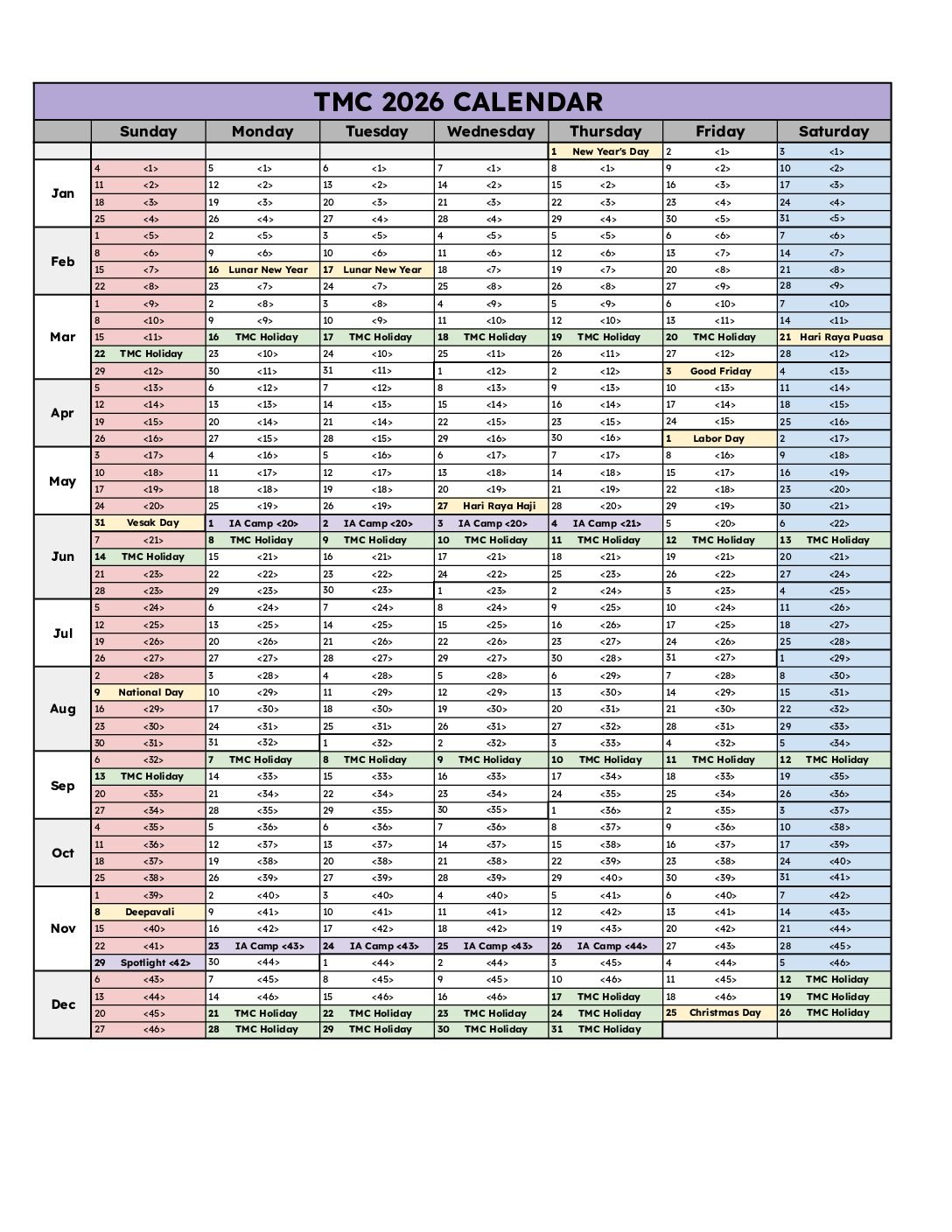 TMC 2026 CALENDAR

| | Sunday | Monday | Tuesday | Wednesday | Thursday | Friday | Saturday |
|---|---|---|---|---|---|---|---|
| | | | | | 1 New Year's Day | 2 <1> | 3 <1> |
| Jan | 4 <1> | 5 <1> | 6 <1> | 7 <1> | 8 <1> | 9 <2> | 10 <2> |
| | 11 <2> | 12 <2> | 13 <2> | 14 <2> | 15 <2> | 16 <3> | 17 <3> |
| | 18 <3> | 19 <3> | 20 <3> | 21 <3> | 22 <3> | 23 <4> | 24 <4> |
| | 25 <4> | 26 <4> | 27 <4> | 28 <4> | 29 <4> | 30 <5> | 31 <5> |
| Feb | 1 <5> | 2 <5> | 3 <5> | 4 <5> | 5 <5> | 6 <6> | 7 <6> |
| | 8 <6> | 9 <6> | 10 <6> | 11 <6> | 12 <6> | 13 <7> | 14 <7> |
| | 15 <7> | 16 Lunar New Year | 17 Lunar New Year | 18 <7> | 19 <7> | 20 <8> | 21 <8> |
| | 22 <8> | 23 <7> | 24 <7> | 25 <8> | 26 <8> | 27 <9> | 28 <9> |
| Mar | 1 <9> | 2 <8> | 3 <8> | 4 <9> | 5 <9> | 6 <10> | 7 <10> |
| | 8 <10> | 9 <9> | 10 <9> | 11 <10> | 12 <10> | 13 <11> | 14 <11> |
| | 15 <11> | 16 TMC Holiday | 17 TMC Holiday | 18 TMC Holiday | 19 TMC Holiday | 20 TMC Holiday | 21 Hari Raya Puasa |
| | 22 TMC Holiday | 23 <10> | 24 <10> | 25 <11> | 26 <11> | 27 <12> | 28 <12> |
| | 29 <12> | 30 <11> | 31 <11> | 1 <12> | 2 <12> | 3 Good Friday | 4 <13> |
| Apr | 5 <13> | 6 <12> | 7 <12> | 8 <13> | 9 <13> | 10 <13> | 11 <14> |
| | 12 <14> | 13 <13> | 14 <13> | 15 <14> | 16 <14> | 17 <14> | 18 <15> |
| | 19 <15> | 20 <14> | 21 <14> | 22 <15> | 23 <15> | 24 <15> | 25 <16> |
| | 26 <16> | 27 <15> | 28 <15> | 29 <16> | 30 <16> | 1 Labor Day | 2 <17> |
| May | 3 <17> | 4 <16> | 5 <16> | 6 <17> | 7 <17> | 8 <16> | 9 <18> |
| | 10 <18> | 11 <17> | 12 <17> | 13 <18> | 14 <18> | 15 <17> | 16 <19> |
| | 17 <19> | 18 <18> | 19 <18> | 20 <19> | 21 <19> | 22 <18> | 23 <20> |
| | 24 <20> | 25 <19> | 26 <19> | 27 Hari Raya Haji | 28 <20> | 29 <19> | 30 <21> |
| Jun | 31 Vesak Day | 1 IA Camp <20> | 2 IA Camp <20> | 3 IA Camp <20> | 4 IA Camp <21> | 5 <20> | 6 <22> |
| | 7 <21> | 8 TMC Holiday | 9 TMC Holiday | 10 TMC Holiday | 11 TMC Holiday | 12 TMC Holiday | 13 TMC Holiday |
| | 14 TMC Holiday | 15 <21> | 16 <21> | 17 <21> | 18 <21> | 19 <21> | 20 <21> |
| | 21 <23> | 22 <22> | 23 <22> | 24 <22> | 25 <23> | 26 <22> | 27 <24> |
| | 28 <23> | 29 <23> | 30 <23> | 1 <23> | 2 <24> | 3 <23> | 4 <25> |
| Jul | 5 <24> | 6 <24> | 7 <24> | 8 <24> | 9 <25> | 10 <24> | 11 <26> |
| | 12 <25> | 13 <25> | 14 <25> | 15 <25> | 16 <26> | 17 <25> | 18 <27> |
| | 19 <26> | 20 <26> | 21 <26> | 22 <26> | 23 <27> | 24 <26> | 25 <28> |
| | 26 <27> | 27 <27> | 28 <27> | 29 <27> | 30 <28> | 31 <27> | 1 <29> |
| Aug | 2 <28> | 3 <28> | 4 <28> | 5 <28> | 6 <29> | 7 <28> | 8 <30> |
| | 9 National Day | 10 <29> | 11 <29> | 12 <29> | 13 <30> | 14 <29> | 15 <31> |
| | 16 <29> | 17 <30> | 18 <30> | 19 <30> | 20 <31> | 21 <30> | 22 <32> |
| | 23 <30> | 24 <31> | 25 <31> | 26 <31> | 27 <32> | 28 <31> | 29 <33> |
| | 30 <31> | 31 <32> | 1 <32> | 2 <32> | 3 <33> | 4 <32> | 5 <34> |
| Sep | 6 <32> | 7 TMC Holiday | 8 TMC Holiday | 9 TMC Holiday | 10 TMC Holiday | 11 TMC Holiday | 12 TMC Holiday |
| | 13 TMC Holiday | 14 <33> | 15 <33> | 16 <33> | 17 <34> | 18 <33> | 19 <35> |
| | 20 <33> | 21 <34> | 22 <34> | 23 <34> | 24 <35> | 25 <34> | 26 <36> |
| | 27 <34> | 28 <35> | 29 <35> | 30 <35> | 1 <36> | 2 <35> | 3 <37> |
| Oct | 4 <35> | 5 <36> | 6 <36> | 7 <36> | 8 <37> | 9 <36> | 10 <38> |
| | 11 <36> | 12 <37> | 13 <37> | 14 <37> | 15 <38> | 16 <37> | 17 <39> |
| | 18 <37> | 19 <38> | 20 <38> | 21 <38> | 22 <39> | 23 <38> | 24 <40> |
| | 25 <38> | 26 <39> | 27 <39> | 28 <39> | 29 <40> | 30 <39> | 31 <41> |
| Nov | 1 <39> | 2 <40> | 3 <40> | 4 <40> | 5 <41> | 6 <40> | 7 <42> |
| | 8 Deepavali | 9 <41> | 10 <41> | 11 <41> | 12 <42> | 13 <41> | 14 <43> |
| | 15 <40> | 16 <42> | 17 <42> | 18 <42> | 19 <43> | 20 <42> | 21 <44> |
| | 22 <41> | 23 IA Camp <43> | 24 IA Camp <43> | 25 IA Camp <43> | 26 IA Camp <44> | 27 <43> | 28 <45> |
| | 29 Spotlight <42> | 30 <44> | 1 <44> | 2 <44> | 3 <45> | 4 <44> | 5 <46> |
| Dec | 6 <43> | 7 <45> | 8 <45> | 9 <45> | 10 <46> | 11 <45> | 12 TMC Holiday |
| | 13 <44> | 14 <46> | 15 <46> | 16 <46> | 17 TMC Holiday | 18 <46> | 19 TMC Holiday |
| | 20 <45> | 21 TMC Holiday | 22 TMC Holiday | 23 TMC Holiday | 24 TMC Holiday | 25 Christmas Day | 26 TMC Holiday |
| | 27 <46> | 28 TMC Holiday | 29 TMC Holiday | 30 TMC Holiday | 31 TMC Holiday | | |